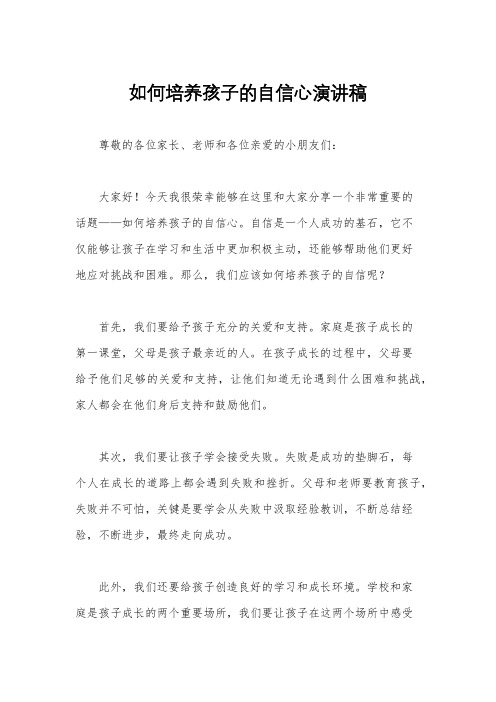 如何培养孩子的自信心演讲稿

尊敬的各位家长、老师和各位亲爱的小朋友们：

大家好！今天我很荣幸能够在这里和大家分享一个非常重要的话题——如何培养孩子的自信心。自信是一个人成功的基石，它不仅能够让孩子在学习和生活中更加积极主动，还能够帮助他们更好地应对挑战和困难。那么，我们应该如何培养孩子的自信呢？

首先，我们要给予孩子充分的关爱和支持。家庭是孩子成长的第一课堂，父母是孩子最亲近的人。在孩子成长的过程中，父母要给予他们足够的关爱和支持，让他们知道无论遇到什么困难和挑战，家人都会在他们身后支持和鼓励他们。

其次，我们要让孩子学会接受失败。失败是成功的垫脚石，每个人在成长的道路上都会遇到失败和挫折。父母和老师要教育孩子，失败并不可怕，关键是要学会从失败中汲取经验教训，不断总结经验，不断进步，最终走向成功。

此外，我们还要给孩子创造良好的学习和成长环境。学校和家庭是孩子成长的两个重要场所，我们要让孩子在这两个场所中感受